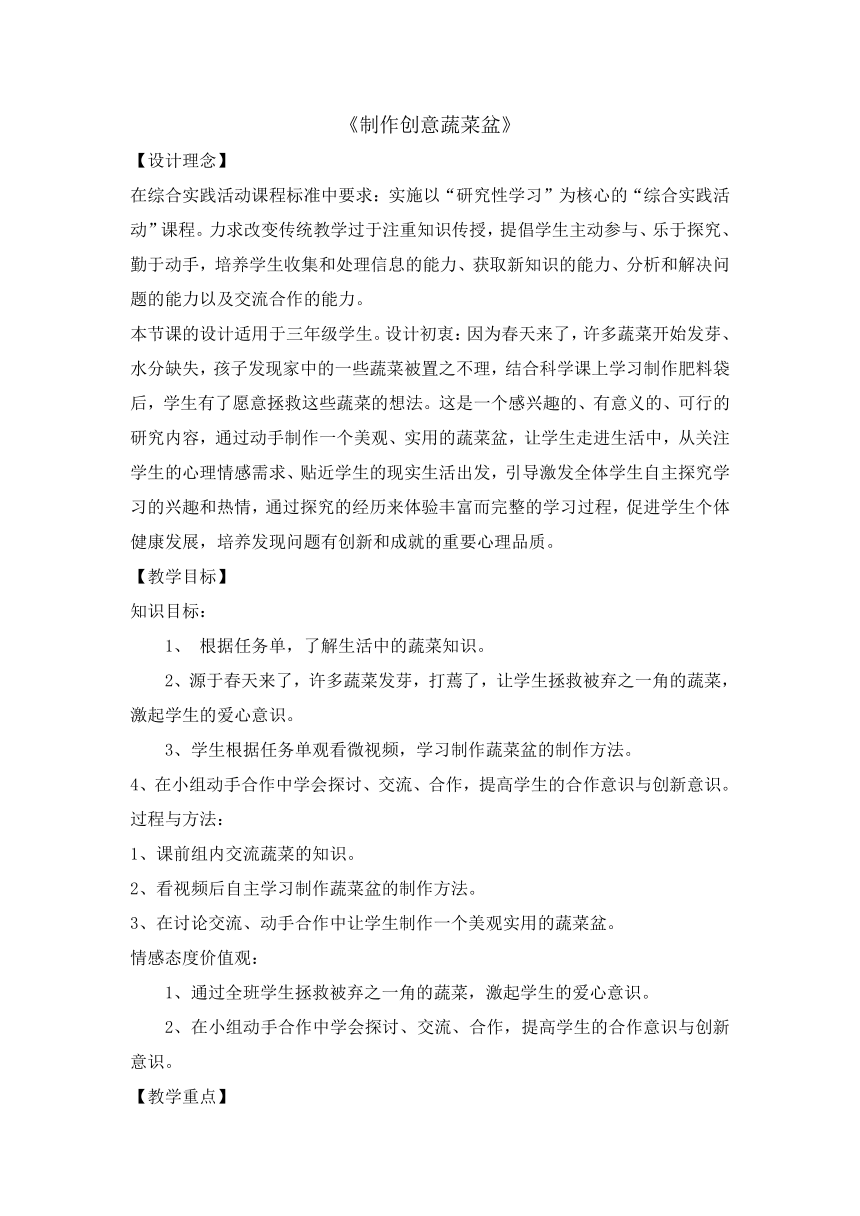 《制作创意蔬菜盆》

【设计理念】

在综合实践活动课程标准中要求：实施以“研究性学习”为核心的“综合实践活动”课程。力求改变传统教学过于注重知识传授，提倡学生主动参与、乐于探究、勤于动手，培养学生收集和处理信息的能力、获取新知识的能力、分析和解决问题的能力以及交流合作的能力。

本节课的设计适用于三年级学生。设计初衷：因为春天来了，许多蔬菜开始发芽、水分缺失，孩子发现家中的一些蔬菜被置之不理，结合科学课上学习制作肥料袋后，学生有了愿意拯救这些蔬菜的想法。这是一个感兴趣的、有意义的、可行的研究内容，通过动手制作一个美观、实用的蔬菜盆，让学生走进生活中，从关注学生的心理情感需求、贴近学生的现实生活出发，引导激发全体学生自主探究学习的兴趣和热情，通过探究的经历来体验丰富而完整的学习过程，促进学生个体健康发展，培养发现问题有创新和成就的重要心理品质。

【教学目标】

知识目标：

1、 根据任务单，了解生活中的蔬菜知识。

2、源于春天来了，许多蔬菜发芽，打蔫了，让学生拯救被弃之一角的蔬菜，激起学生的爱心意识。

3、学生根据任务单观看微视频，学习制作蔬菜盆的制作方法。

4、在小组动手合作中学会探讨、交流、合作，提高学生的合作意识与创新意识。

过程与方法：

1、课前组内交流蔬菜的知识。

2、看视频后自主学习制作蔬菜盆的制作方法。

3、在讨论交流、动手合作中让学生制作一个美观实用的蔬菜盆。

情感态度价值观：

1、通过全班学生拯救被弃之一角的蔬菜，激起学生的爱心意识。

2、在小组动手合作中学会探讨、交流、合作，提高学生的合作意识与创新意识。

【教学重点】